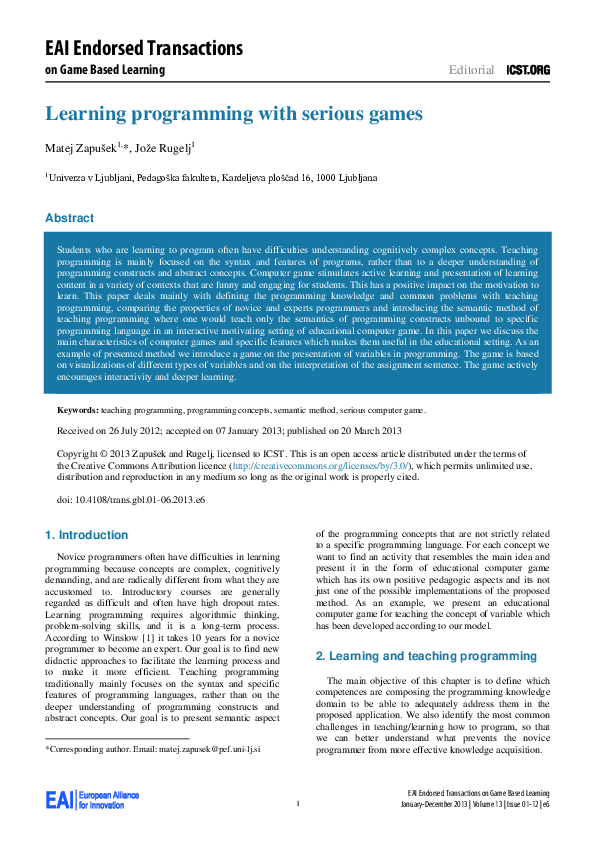 EAI Endorsed Transactions
on Game Based Learning

Editorial ICST.ORG

Learning programming with serious games

Matej Zapušek$^{1,*}$, Jože Rugelj$^{1}$

$^{1}$Univerza v Ljubljani, Pedagoška fakulteta, Kardeljeva ploščad 16, 1000 Ljubljana

Abstract

Students who are learning to program often have difficulties understanding cognitively complex concepts. Teaching programming is mainly focused on the syntax and features of programs, rather than to a deeper understanding of programming constructs and abstract concepts. Computer game stimulates active learning and presentation of learning content in a variety of contexts that are funny and engaging for students. This has a positive impact on the motivation to learn. This paper deals mainly with defining the programming knowledge and common problems with teaching programming, comparing the properties of novice and experts programmers and introducing the semantic method of teaching programming where one would teach only the semantics of programming constructs unbound to specific programming language in an interactive motivating setting of educational computer game. In this paper we discuss the main characteristics of computer games and specific features which makes them useful in the educational setting. As an example of presented method we introduce a game on the presentation of variables in programming. The game is based on visualizations of different types of variables and on the interpretation of the assignment sentence. The game actively encourages interactivity and deeper learning.

Keywords: teaching programming, programming concepts, semantic method, serious computer game.

Received on 26 July 2012; accepted on 07 January 2013; published on 20 March 2013

Copyright © 2013 Zapušek and Rugelj, licensed to ICST. This is an open access article distributed under the terms of the Creative Commons Attribution licence (http://creativecommons.org/licenses/by/3.0/), which permits unlimited use, distribution and reproduction in any medium so long as the original work is properly cited.

doi: 10.4108/trans.gbl.01-06.2013.e6

1. Introduction

Novice programmers often have difficulties in learning programming because concepts are complex, cognitively demanding, and are radically different from what they are accustomed to. Introductory courses are generally regarded as difficult and often have high dropout rates. Learning programming requires algorithmic thinking, problem-solving skills, and it is a long-term process. According to Winslow [1] it takes 10 years for a novice programmer to become an expert. Our goal is to find new didactic approaches to facilitate the learning process and to make it more efficient. Teaching programming traditionally mainly focuses on the syntax and specific features of programming languages, rather than on the deeper understanding of programming constructs and abstract concepts. Our goal is to present semantic aspect

*Corresponding author. Email: matej.zapusek@pef.uni-lj.si

of the programming concepts that are not strictly related to a specific programming language. For each concept we want to find an activity that resembles the main idea and present it in the form of educational computer game which has its own positive pedagogic aspects and its not just one of the possible implementations of the proposed method. As an example, we present an educational computer game for teaching the concept of variable which has been developed according to our model.

2. Learning and teaching programming

The main objective of this chapter is to define which competences are composing the programming knowledge domain to be able to adequately address them in the proposed application. We also identify the most common challenges in teaching/learning how to program, so that we can better understand what prevents the novice programmer from more effective knowledge acquisition.

EAI European Alliance for Innovation

1

EAI Endorsed Transactions on Game Based Learning
January-December 2013 | Volume 13 | Issue 01-12 | e6